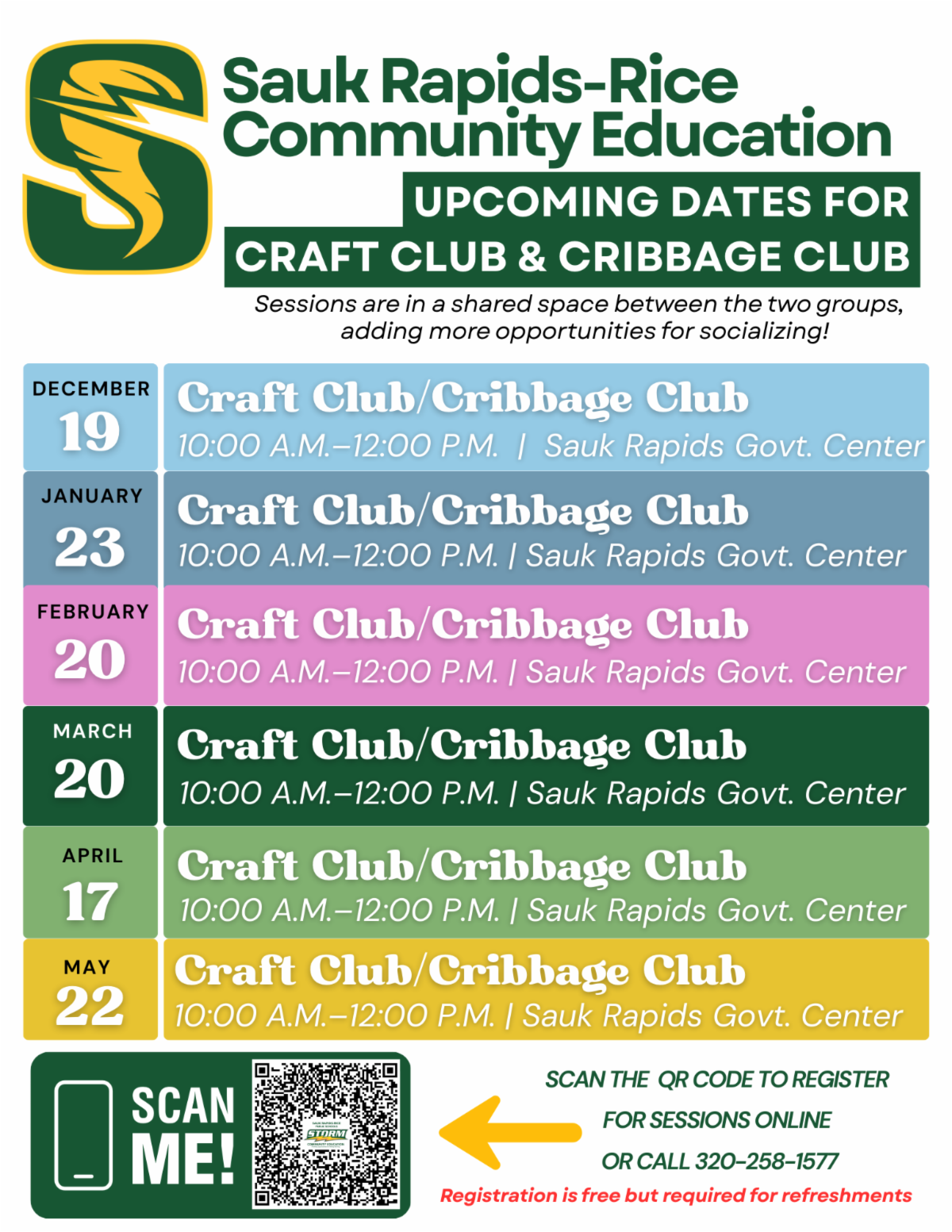 Sauk Rapids-Rice Community Education

UPCOMING DATES FOR CRAFT CLUB & CRIBBAGE CLUB

Sessions are in a shared space between the two groups, adding more opportunities for socializing!

DECEMBER 19
Craft Club/Cribbage Club
10:00 A.M.–12:00 P.M. | Sauk Rapids Govt. Center

JANUARY 23
Craft Club/Cribbage Club
10:00 A.M.–12:00 P.M. | Sauk Rapids Govt. Center

FEBRUARY 20
Craft Club/Cribbage Club
10:00 A.M.–12:00 P.M. | Sauk Rapids Govt. Center

MARCH 20
Craft Club/Cribbage Club
10:00 A.M.–12:00 P.M. | Sauk Rapids Govt. Center

APRIL 17
Craft Club/Cribbage Club
10:00 A.M.–12:00 P.M. | Sauk Rapids Govt. Center

MAY 22
Craft Club/Cribbage Club
10:00 A.M.–12:00 P.M. | Sauk Rapids Govt. Center

SCAN ME!

STORM

SCAN THE QR CODE TO REGISTER FOR SESSIONS ONLINE OR CALL 320-258-1577

Registration is free but required for refreshments